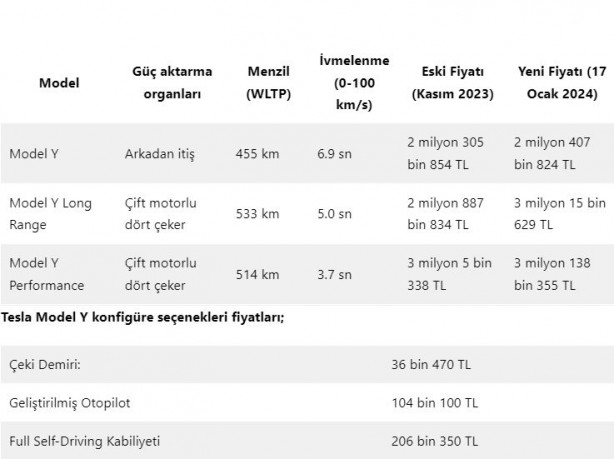 | Model | Güç aktarma organları | Menzil (WLTP) | İvmelenme (0-100 km/s) | Eski Fiyatı (Kasım 2023) | Yeni Fiyatı (17 Ocak 2024) |
|---|---|---|---|---|---|
| Model Y | Arkadan itiş | 455 km | 6.9 sn | 2 milyon 305 bin 854 TL | 2 milyon 407 bin 824 TL |
| Model Y Long Range | Çift motorlu dört çeker | 533 km | 5.0 sn | 2 milyon 887 bin 834 TL | 3 milyon 15 bin 629 TL |
| Model Y Performance | Çift motorlu dört çeker | 514 km | 3.7 sn | 3 milyon 5 bin 338 TL | 3 milyon 138 bin 355 TL |

Tesla Model Y konfigüre seçenekleri fiyatları;

| | |
|---|---|
| Çeki Demiri: | 36 bin 470 TL |
| Geliştirilmiş Otopilot | 104 bin 100 TL |
| Full Self-Driving Kabiliyeti | 206 bin 350 TL |